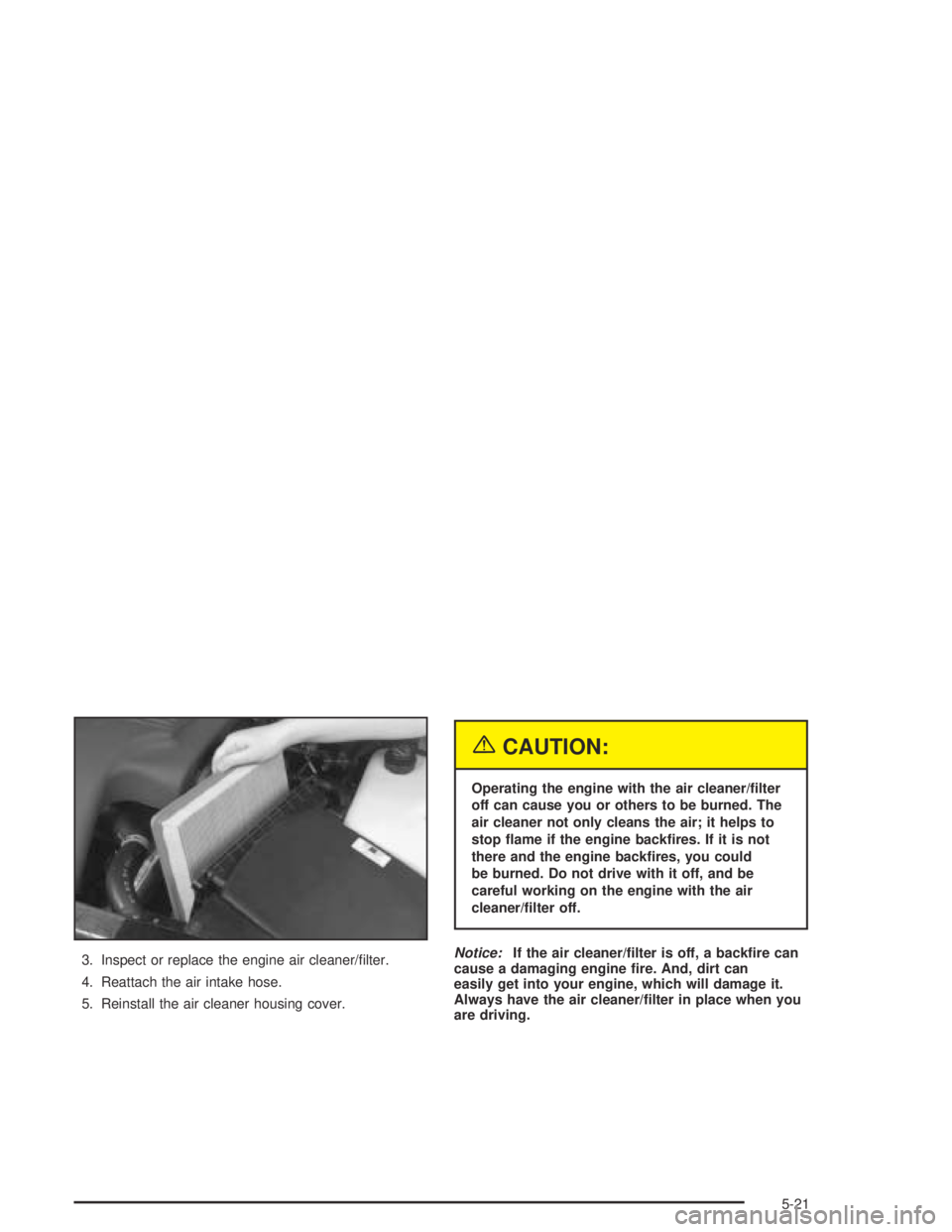 3. Inspect or replace the engine air cleaner/filter.

4. Reattach the air intake hose.

5. Reinstall the air cleaner housing cover.

CAUTION:

Operating the engine with the air cleaner/filter off can cause you or others to be burned. The air cleaner not only cleans the air; it helps to stop flame if the engine backfires. If it is not there and the engine backfires, you could be burned. Do not drive with it off, and be careful working on the engine with the air cleaner/filter off.

Notice: If the air cleaner/filter is off, a backfire can cause a damaging engine fire. And, dirt can easily get into your engine, which will damage it. Always have the air cleaner/filter in place when you are driving.

5-21

carmanualsonline.info